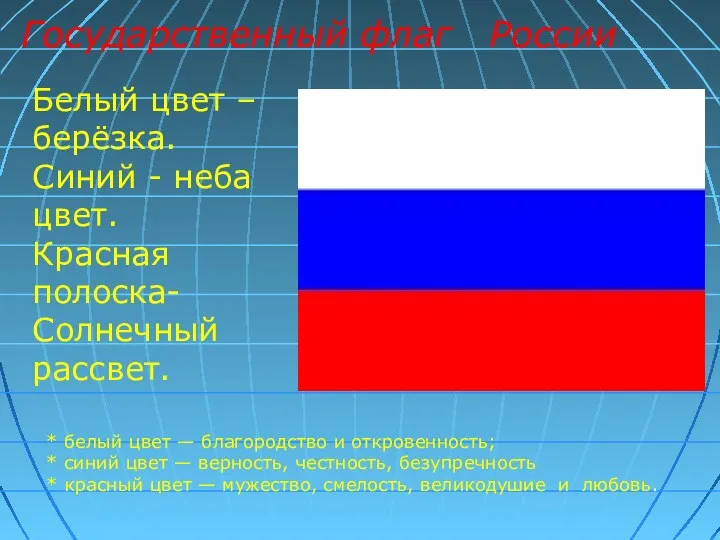 Государственный флаг России

Белый цвет – берёзка.
Синий - неба цвет.
Красная полоска-
Солнечный рассвет.

* белый цвет — благородство и откровенность;
* синий цвет — верность, честность, безупречность
* красный цвет — мужество, смелость, великодушие и любовь.